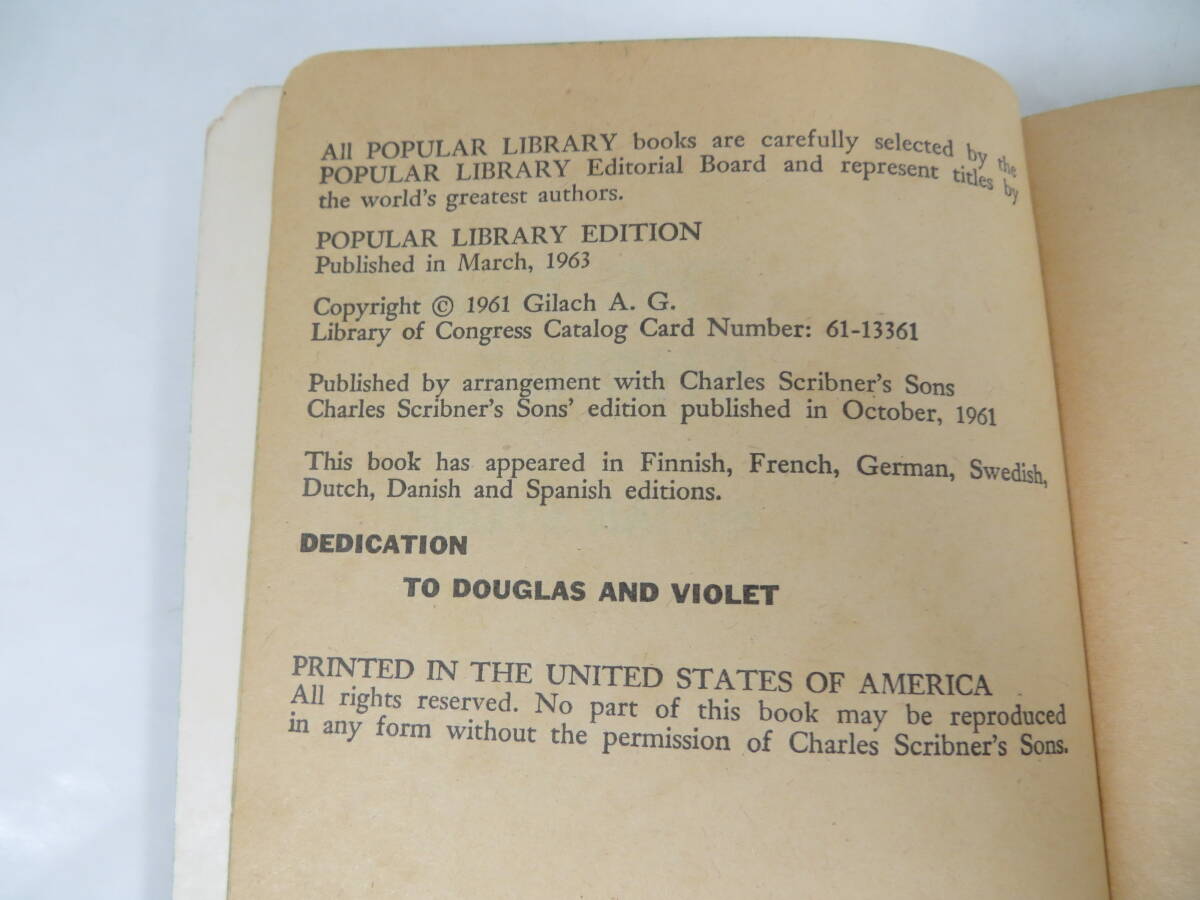 All POPULAR LIBRARY books are carefully selected by the POPULAR LIBRARY Editorial Board and represent titles by the world's greatest authors.

POPULAR LIBRARY EDITION
Published in March, 1963

Copyright © 1961 Gilach A. G.
Library of Congress Catalog Card Number: 61-13361

Published by arrangement with Charles Scribner's Sons
Charles Scribner's Sons' edition published in October, 1961

This book has appeared in Finnish, French, German, Swedish, Dutch, Danish and Spanish editions.

DEDICATION

TO DOUGLAS AND VIOLET

PRINTED IN THE UNITED STATES OF AMERICA
All rights reserved. No part of this book may be reproduced in any form without the permission of Charles Scribner's Sons.